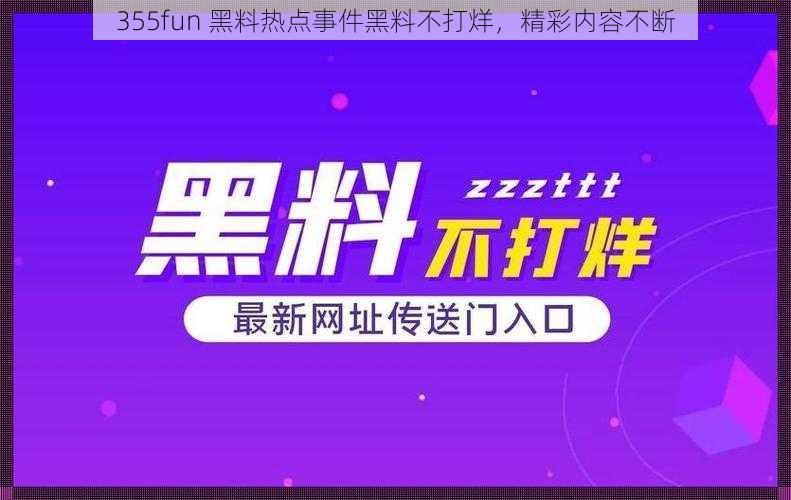 355fun 黑料热点事件黑料不打烊，精彩内容不断

黑料

zzzttt

不打烊

最新网址传送门入口